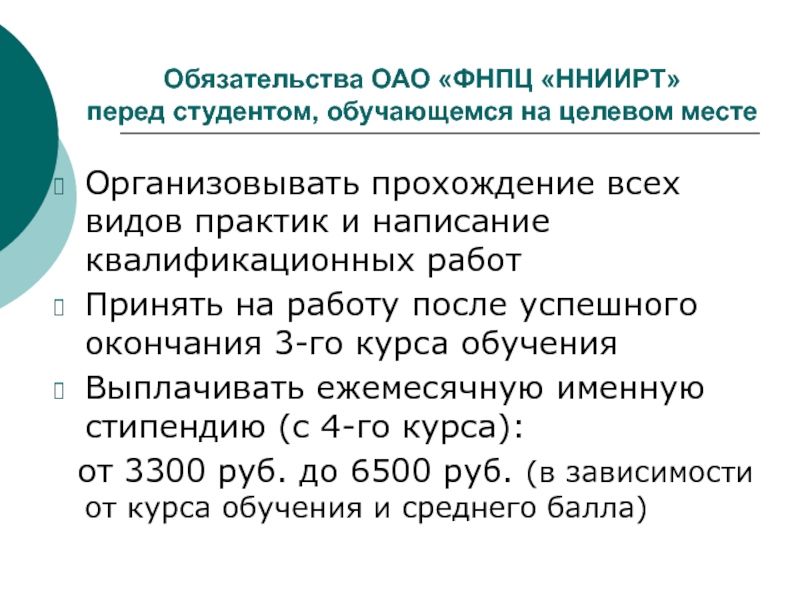 Обязательства ОАО «ФНПЦ «ННИИРТ» перед студентом, обучающемся на целевом месте

Организовывать прохождение всех видов практик и написание квалификационных работ

Принять на работу после успешного окончания 3-го курса обучения

Выплачивать ежемесячную именную стипендию (с 4-го курса):
от 3300 руб. до 6500 руб. (в зависимости от курса обучения и среднего балла)